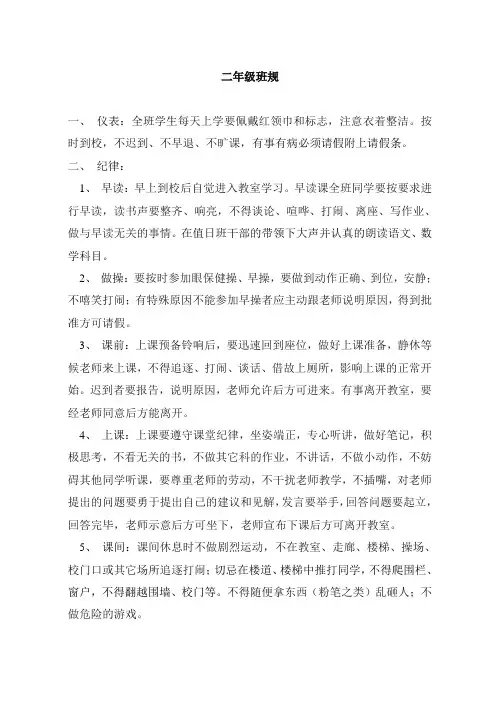 二年级班规

一、 仪表：全班学生每天上学要佩戴红领巾和标志，注意衣着整洁。按时到校，不迟到、不早退、不旷课，有事有病必须请假附上请假条。

二、 纪律：

1、 早读：早上到校后自觉进入教室学习。早读课全班同学要按要求进行早读，读书声要整齐、响亮，不得谈论、喧哗、打闹、离座、写作业、做与早读无关的事情。在值日班干部的带领下大声并认真的朗读语文、数学科目。

2、 做操：要按时参加眼保健操、早操，要做到动作正确、到位，安静；不嘻笑打闹；有特殊原因不能参加早操者应主动跟老师说明原因，得到批准方可请假。

3、 课前：上课预备铃响后，要迅速回到座位，做好上课准备，静休等候老师来上课，不得追逐、打闹、谈话、借故上厕所，影响上课的正常开始。迟到者要报告，说明原因，老师允许后方可进来。有事离开教室，要经老师同意后方能离开。

4、 上课：上课要遵守课堂纪律，坐姿端正，专心听讲，做好笔记，积极思考，不看无关的书，不做其它科的作业，不讲话，不做小动作，不妨碍其他同学听课，要尊重老师的劳动，不干扰老师教学，不插嘴，对老师提出的问题要勇于提出自己的建议和见解，发言要举手，回答问题要起立，回答完毕，老师示意后方可坐下，老师宣布下课后方可离开教室。

5、 课间：课间休息时不做剧烈运动，不在教室、走廊、楼梯、操场、校门口或其它场所追逐打闹；切忌在楼道、楼梯中推打同学，不得爬围栏、窗户，不得翻越围墙、校门等。不得随便拿东西（粉笔之类）乱砸人；不做危险的游戏。